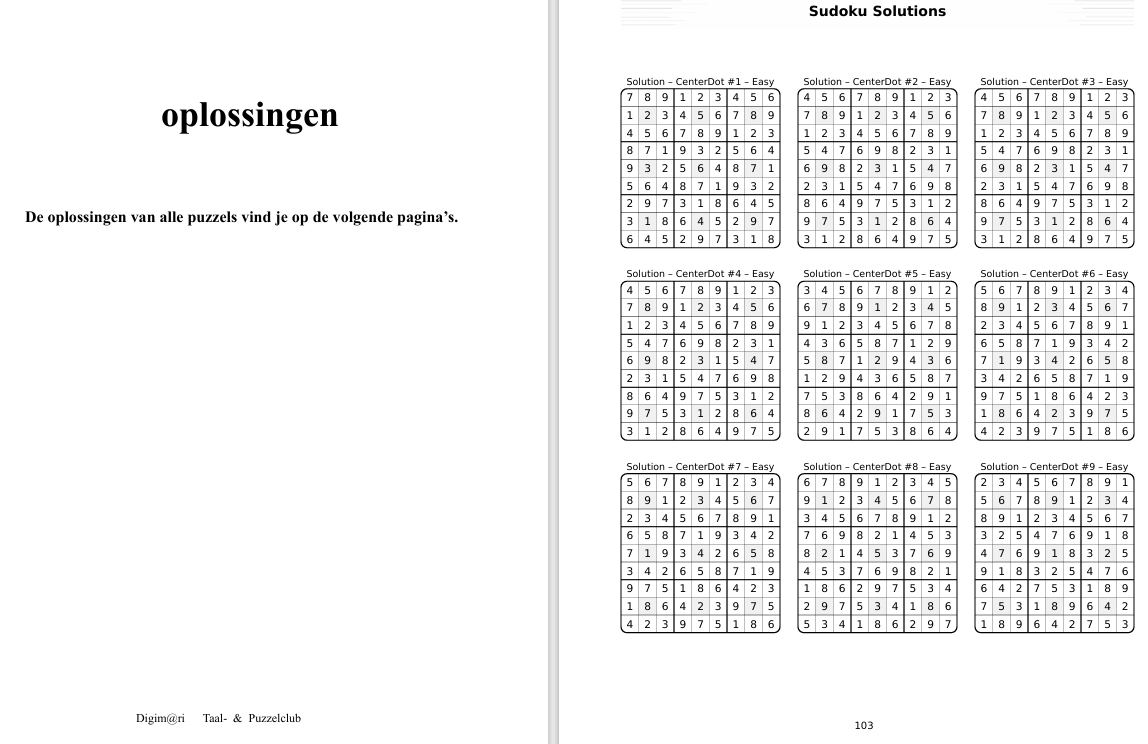 oplossingen

De oplossingen van alle puzzels vind je op de volgende pagina's.

Digim@ri Taal- & Puzzelclub

Sudoku Solutions

Solution – CenterDot #1 – Easy

| 7 | 8 | 9 | 1 | 2 | 3 | 4 | 5 | 6 |
|---|---|---|---|---|---|---|---|---|
| 1 | 2 | 3 | 4 | 5 | 6 | 7 | 8 | 9 |
| 4 | 5 | 6 | 7 | 8 | 9 | 1 | 2 | 3 |
| 8 | 7 | 1 | 9 | 3 | 2 | 5 | 6 | 4 |
| 9 | 3 | 2 | 5 | 6 | 4 | 8 | 7 | 1 |
| 5 | 6 | 4 | 8 | 7 | 1 | 9 | 3 | 2 |
| 2 | 9 | 7 | 3 | 1 | 8 | 6 | 4 | 5 |
| 3 | 1 | 8 | 6 | 4 | 5 | 2 | 9 | 7 |
| 6 | 4 | 5 | 2 | 9 | 7 | 3 | 1 | 8 |

Solution – CenterDot #2 – Easy

| 4 | 5 | 6 | 7 | 8 | 9 | 1 | 2 | 3 |
|---|---|---|---|---|---|---|---|---|
| 7 | 8 | 9 | 1 | 2 | 3 | 4 | 5 | 6 |
| 1 | 2 | 3 | 4 | 5 | 6 | 7 | 8 | 9 |
| 5 | 4 | 7 | 6 | 9 | 8 | 2 | 3 | 1 |
| 6 | 9 | 8 | 2 | 3 | 1 | 5 | 4 | 7 |
| 2 | 3 | 1 | 5 | 4 | 7 | 6 | 9 | 8 |
| 8 | 6 | 4 | 9 | 7 | 5 | 3 | 1 | 2 |
| 9 | 7 | 5 | 3 | 1 | 2 | 8 | 6 | 4 |
| 3 | 1 | 2 | 8 | 6 | 4 | 9 | 7 | 5 |

Solution – CenterDot #3 – Easy

| 4 | 5 | 6 | 7 | 8 | 9 | 1 | 2 | 3 |
|---|---|---|---|---|---|---|---|---|
| 7 | 8 | 9 | 1 | 2 | 3 | 4 | 5 | 6 |
| 1 | 2 | 3 | 4 | 5 | 6 | 7 | 8 | 9 |
| 5 | 4 | 7 | 6 | 9 | 8 | 2 | 3 | 1 |
| 6 | 9 | 8 | 2 | 3 | 1 | 5 | 4 | 7 |
| 2 | 3 | 1 | 5 | 4 | 7 | 6 | 9 | 8 |
| 8 | 6 | 4 | 9 | 7 | 5 | 3 | 1 | 2 |
| 9 | 7 | 5 | 3 | 1 | 2 | 8 | 6 | 4 |
| 3 | 1 | 2 | 8 | 6 | 4 | 9 | 7 | 5 |

Solution – CenterDot #4 – Easy

| 4 | 5 | 6 | 7 | 8 | 9 | 1 | 2 | 3 |
|---|---|---|---|---|---|---|---|---|
| 7 | 8 | 9 | 1 | 2 | 3 | 4 | 5 | 6 |
| 1 | 2 | 3 | 4 | 5 | 6 | 7 | 8 | 9 |
| 5 | 4 | 7 | 6 | 9 | 8 | 2 | 3 | 1 |
| 6 | 9 | 8 | 2 | 3 | 1 | 5 | 4 | 7 |
| 2 | 3 | 1 | 5 | 4 | 7 | 6 | 9 | 8 |
| 8 | 6 | 4 | 9 | 7 | 5 | 3 | 1 | 2 |
| 9 | 7 | 5 | 3 | 1 | 2 | 8 | 6 | 4 |
| 3 | 1 | 2 | 8 | 6 | 4 | 9 | 7 | 5 |

Solution – CenterDot #5 – Easy

| 3 | 4 | 5 | 6 | 7 | 8 | 9 | 1 | 2 |
|---|---|---|---|---|---|---|---|---|
| 6 | 7 | 8 | 9 | 1 | 2 | 3 | 4 | 5 |
| 9 | 1 | 2 | 3 | 4 | 5 | 6 | 7 | 8 |
| 4 | 3 | 6 | 5 | 8 | 7 | 1 | 2 | 9 |
| 5 | 8 | 7 | 1 | 2 | 9 | 4 | 3 | 6 |
| 1 | 2 | 9 | 4 | 3 | 6 | 5 | 8 | 7 |
| 7 | 5 | 3 | 8 | 6 | 4 | 2 | 9 | 1 |
| 8 | 6 | 4 | 2 | 9 | 1 | 7 | 5 | 3 |
| 2 | 9 | 1 | 7 | 5 | 3 | 8 | 6 | 4 |

Solution – CenterDot #6 – Easy

| 5 | 6 | 7 | 8 | 9 | 1 | 2 | 3 | 4 |
|---|---|---|---|---|---|---|---|---|
| 8 | 9 | 1 | 2 | 3 | 4 | 5 | 6 | 7 |
| 2 | 3 | 4 | 5 | 6 | 7 | 8 | 9 | 1 |
| 6 | 5 | 8 | 7 | 1 | 9 | 3 | 4 | 2 |
| 7 | 1 | 9 | 3 | 4 | 2 | 6 | 5 | 8 |
| 3 | 4 | 2 | 6 | 5 | 8 | 7 | 1 | 9 |
| 9 | 7 | 5 | 1 | 8 | 6 | 4 | 2 | 3 |
| 1 | 8 | 6 | 4 | 2 | 3 | 9 | 7 | 5 |
| 4 | 2 | 3 | 9 | 7 | 5 | 1 | 8 | 6 |

Solution – CenterDot #7 – Easy

| 5 | 6 | 7 | 8 | 9 | 1 | 2 | 3 | 4 |
|---|---|---|---|---|---|---|---|---|
| 8 | 9 | 1 | 2 | 3 | 4 | 5 | 6 | 7 |
| 2 | 3 | 4 | 5 | 6 | 7 | 8 | 9 | 1 |
| 6 | 5 | 8 | 7 | 1 | 9 | 3 | 4 | 2 |
| 7 | 1 | 9 | 3 | 4 | 2 | 6 | 5 | 8 |
| 3 | 4 | 2 | 6 | 5 | 8 | 7 | 1 | 9 |
| 9 | 7 | 5 | 1 | 8 | 6 | 4 | 2 | 3 |
| 1 | 8 | 6 | 4 | 2 | 3 | 9 | 7 | 5 |
| 4 | 2 | 3 | 9 | 7 | 5 | 1 | 8 | 6 |

Solution – CenterDot #8 – Easy

| 6 | 7 | 8 | 9 | 1 | 2 | 3 | 4 | 5 |
|---|---|---|---|---|---|---|---|---|
| 9 | 1 | 2 | 3 | 4 | 5 | 6 | 7 | 8 |
| 3 | 4 | 5 | 6 | 7 | 8 | 9 | 1 | 2 |
| 7 | 6 | 9 | 8 | 2 | 1 | 4 | 5 | 3 |
| 8 | 2 | 1 | 4 | 5 | 3 | 7 | 6 | 9 |
| 4 | 5 | 3 | 7 | 6 | 9 | 8 | 2 | 1 |
| 1 | 8 | 6 | 2 | 9 | 7 | 5 | 3 | 4 |
| 2 | 9 | 7 | 5 | 3 | 4 | 1 | 8 | 6 |
| 5 | 3 | 4 | 1 | 8 | 6 | 2 | 9 | 7 |

Solution – CenterDot #9 – Easy

| 2 | 3 | 4 | 5 | 6 | 7 | 8 | 9 | 1 |
|---|---|---|---|---|---|---|---|---|
| 5 | 6 | 7 | 8 | 9 | 1 | 2 | 3 | 4 |
| 8 | 9 | 1 | 2 | 3 | 4 | 5 | 6 | 7 |
| 3 | 2 | 5 | 4 | 7 | 6 | 9 | 1 | 8 |
| 4 | 7 | 6 | 9 | 1 | 8 | 3 | 2 | 5 |
| 9 | 1 | 8 | 3 | 2 | 5 | 4 | 7 | 6 |
| 6 | 4 | 2 | 7 | 5 | 3 | 1 | 8 | 9 |
| 7 | 5 | 3 | 1 | 8 | 9 | 6 | 4 | 2 |
| 1 | 8 | 9 | 6 | 4 | 2 | 7 | 5 | 3 |

103